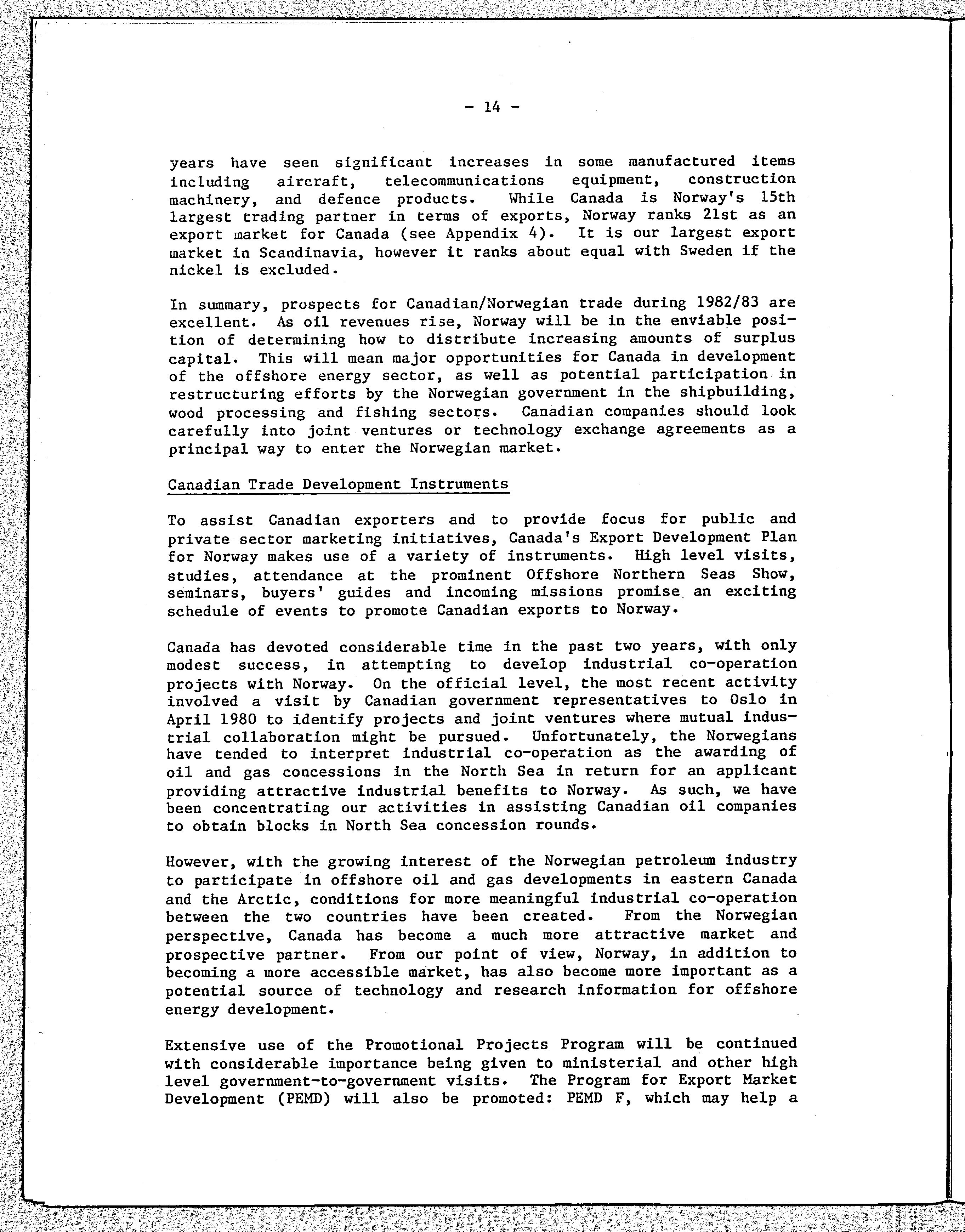 - 14 -

years have seen significant increases in some manufactured items including aircraft, telecommunications equipment, construction machinery, and defence products. While Canada is Norway's 15th largest trading partner in terms of exports, Norway ranks 21st as an export market for Canada (see Appendix 4). It is our largest export market in Scandinavia, however it ranks about equal with Sweden if the nickel is excluded.

In summary, prospects for Canadian/Norwegian trade during 1982/83 are excellent. As oil revenues rise, Norway will be in the enviable position of determining how to distribute increasing amounts of surplus capital. This will mean major opportunities for Canada in development of the offshore energy sector, as well as potential participation in restructuring efforts by the Norwegian government in the shipbuilding, wood processing and fishing sectors. Canadian companies should look carefully into joint ventures or technology exchange agreements as a principal way to enter the Norwegian market.

Canadian Trade Development Instruments

To assist Canadian exporters and to provide focus for public and private sector marketing initiatives, Canada's Export Development Plan for Norway makes use of a variety of instruments. High level visits, studies, attendance at the prominent Offshore Northern Seas Show, seminars, buyers' guides and incoming missions promise an exciting schedule of events to promote Canadian exports to Norway.

Canada has devoted considerable time in the past two years, with only modest success, in attempting to develop industrial co-operation projects with Norway. On the official level, the most recent activity involved a visit by Canadian government representatives to Oslo in April 1980 to identify projects and joint ventures where mutual industrial collaboration might be pursued. Unfortunately, the Norwegians have tended to interpret industrial co-operation as the awarding of oil and gas concessions in the North Sea in return for an applicant providing attractive industrial benefits to Norway. As such, we have been concentrating our activities in assisting Canadian oil companies to obtain blocks in North Sea concession rounds.

However, with the growing interest of the Norwegian petroleum industry to participate in offshore oil and gas developments in eastern Canada and the Arctic, conditions for more meaningful industrial co-operation between the two countries have been created. From the Norwegian perspective, Canada has become a much more attractive market and prospective partner. From our point of view, Norway, in addition to becoming a more accessible market, has also become more important as a potential source of technology and research information for offshore energy development.

Extensive use of the Promotional Projects Program will be continued with considerable importance being given to ministerial and other high level government-to-government visits. The Program for Export Market Development (PEMD) will also be promoted: PEMD F, which may help a